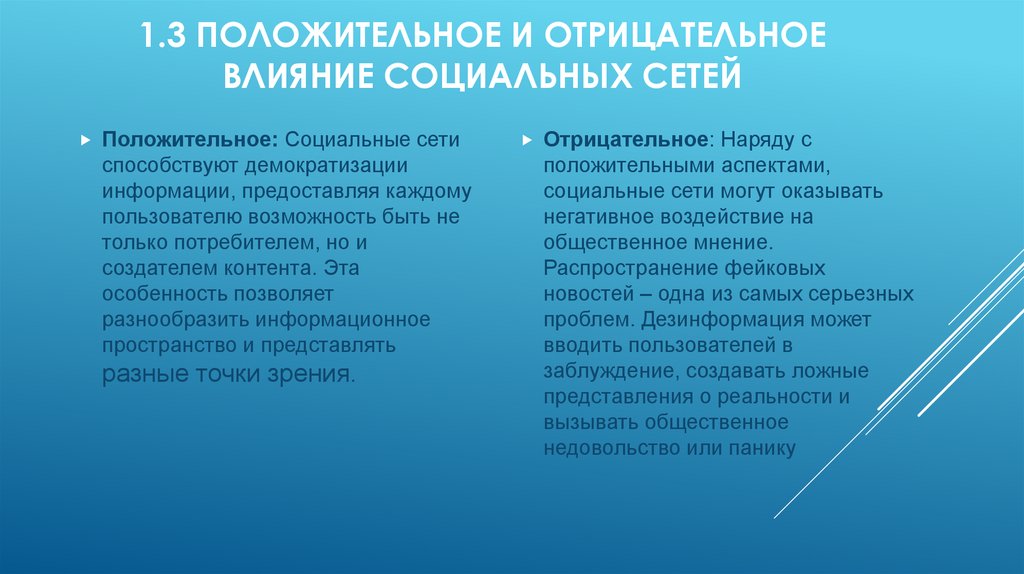 1.3 ПОЛОЖИТЕЛЬНОЕ И ОТРИЦАТЕЛЬНОЕ ВЛИЯНИЕ СОЦИАЛЬНЫХ СЕТЕЙ

Положительное: Социальные сети способствуют демократизации информации, предоставляя каждому пользователю возможность быть не только потребителем, но и создателем контента. Эта особенность позволяет разнообразить информационное пространство и представлять разные точки зрения.

Отрицательное: Наряду с положительными аспектами, социальные сети могут оказывать негативное воздействие на общественное мнение. Распространение фейковых новостей – одна из самых серьезных проблем. Дезинформация может вводить пользователей в заблуждение, создавать ложные представления о реальности и вызывать общественное недовольство или панику